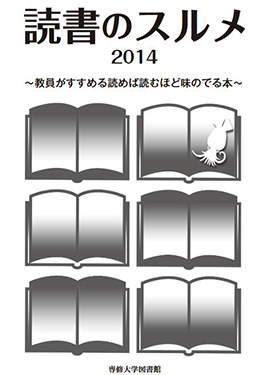 読書のスルメ
2014
～教員がすすめる読めば読むほど味のでる本～

専修大学図書館